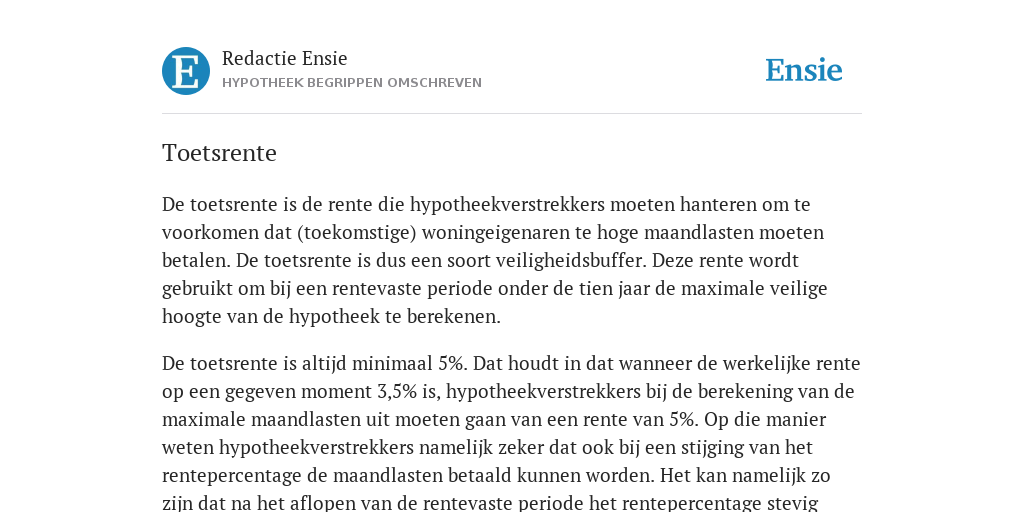 E

Redactie Ensie
HYPOTHEEK BEGRIPPEN OMSCHREVEN

Ensie

Toetsrente

De toetsrente is de rente die hypotheekverstrekkers moeten hanteren om te voorkomen dat (toekomstige) woningeigenaren te hoge maandlasten moeten betalen. De toetsrente is dus een soort veiligheidsbuffer. Deze rente wordt gebruikt om bij een rentevaste periode onder de tien jaar de maximale veilige hoogte van de hypotheek te berekenen.

De toetsrente is altijd minimaal 5%. Dat houdt in dat wanneer de werkelijke rente op een gegeven moment 3,5% is, hypotheekverstrekkers bij de berekening van de maximale maandlasten uit moeten gaan van een rente van 5%. Op die manier weten hypotheekverstrekkers namelijk zeker dat ook bij een stijging van het rentepercentage de maandlasten betaald kunnen worden. Het kan namelijk zo zijn dat na het aflopen van de rentevaste periode het rentepercentage stevig